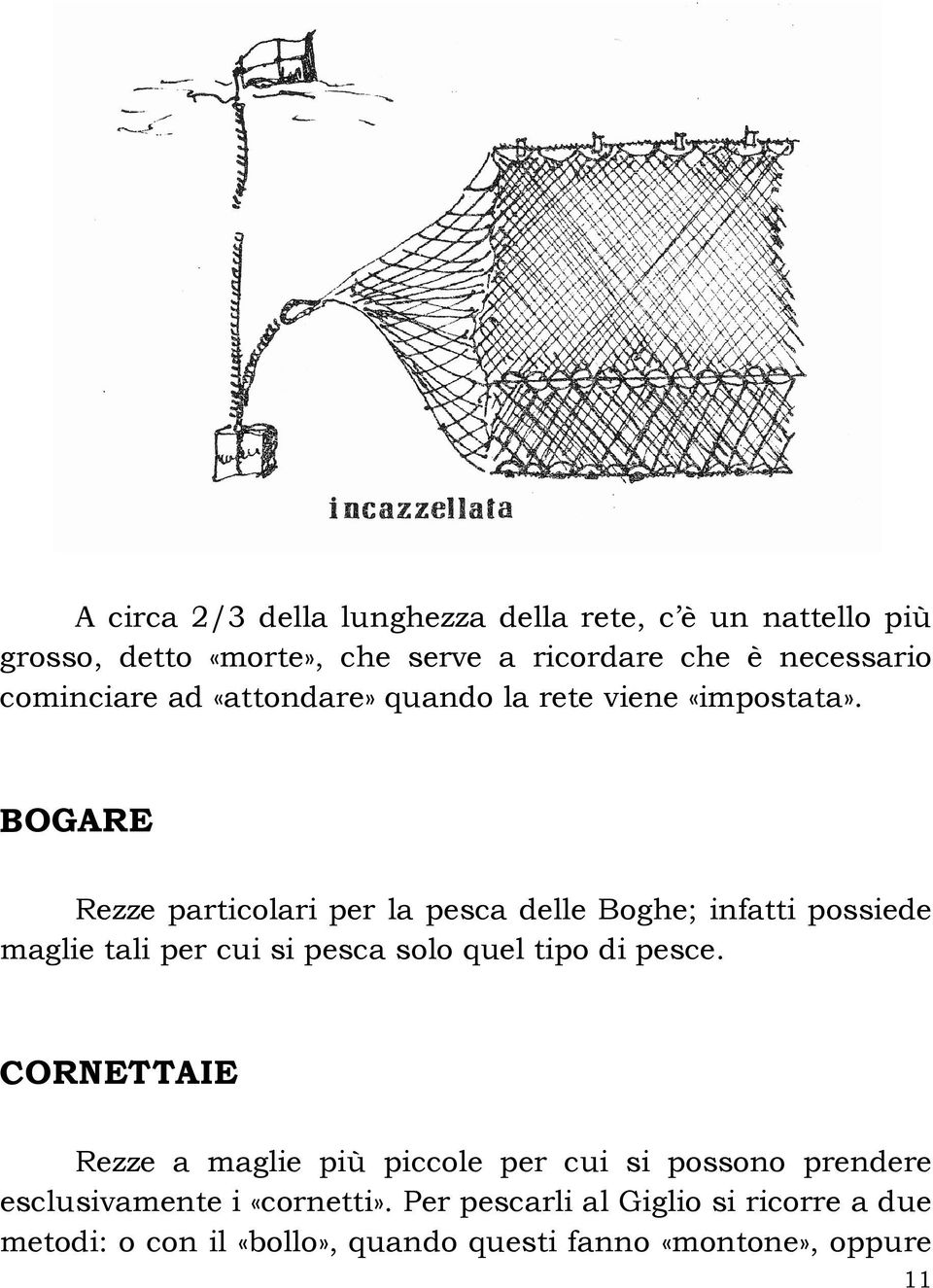 incazzellata

A circa 2/3 della lunghezza della rete, c'è un nattello più grosso, detto «morte», che serve a ricordare che è necessario cominciare ad «attondare» quando la rete viene «impostata».

BOGARE

Rezze particolari per la pesca delle Boghe; infatti possiede maglie tali per cui si pesca solo quel tipo di pesce.

CORNETTAIE

Rezze a maglie più piccole per cui si possono prendere esclusivamente i «cornetti». Per pescarli al Giglio si ricorre a due metodi: o con il «bollo», quando questi fanno «montone», oppure

11